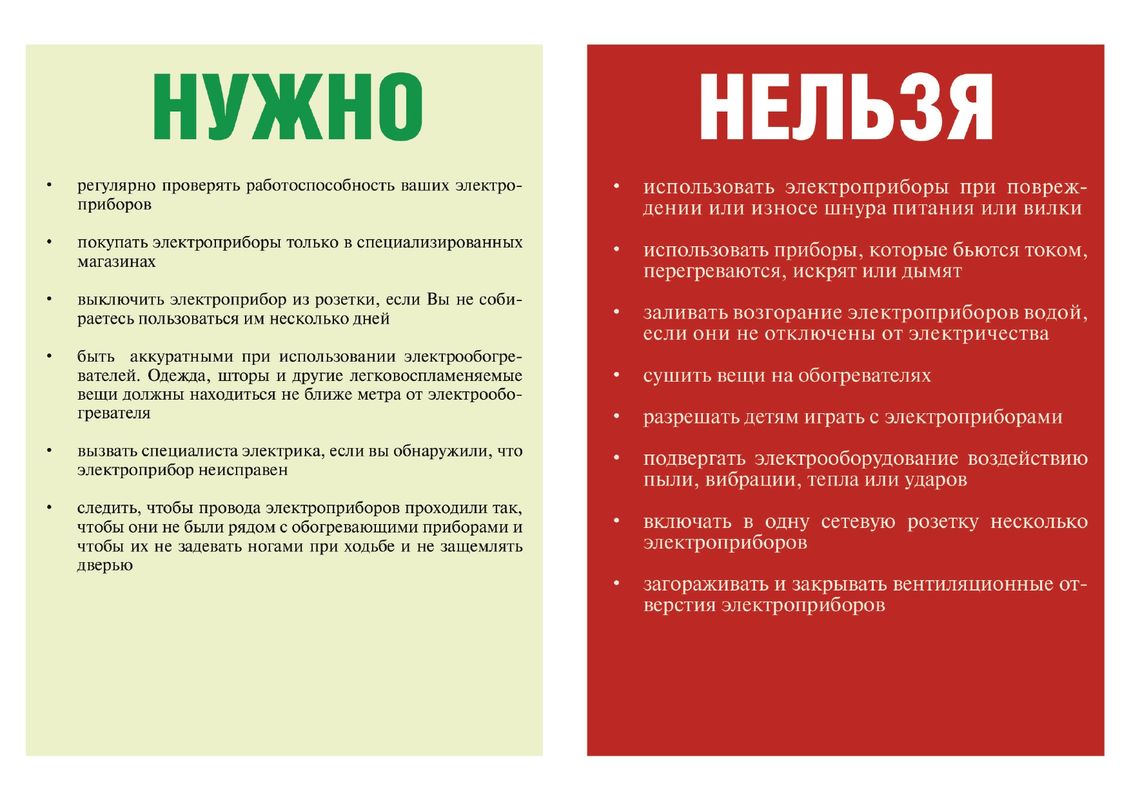 НУЖНО

• регулярно проверять работоспособность ваших электроприборов

• покупать электроприборы только в специализированных магазинах

• выключить электроприбор из розетки, если Вы не собираетесь пользоваться им несколько дней

• быть аккуратными при использовании электрообогревателей. Одежда, шторы и другие легковоспламеняемые вещи должны находиться не ближе метра от электрообогревателя

• вызвать специалиста электрика, если вы обнаружили, что электроприбор неисправен

• следить, чтобы провода электроприборов проходили так, чтобы они не были рядом с обогревающими приборами и чтобы их не задевать ногами при ходьбе и не защемлять дверью

НЕЛЬЗЯ

• использовать электроприборы при повреждении или износе шнура питания или вилки

• использовать приборы, которые бьются током, перегреваются, искрят или дымят

• заливать возгорание электроприборов водой, если они не отключены от электричества

• сушить вещи на обогревателях

• разрешать детям играть с электроприборами

• подвергать электрооборудование воздействию пыли, вибрации, тепла или ударов

• включать в одну сетевую розетку несколько электроприборов

• загораживать и закрывать вентиляционные отверстия электроприборов